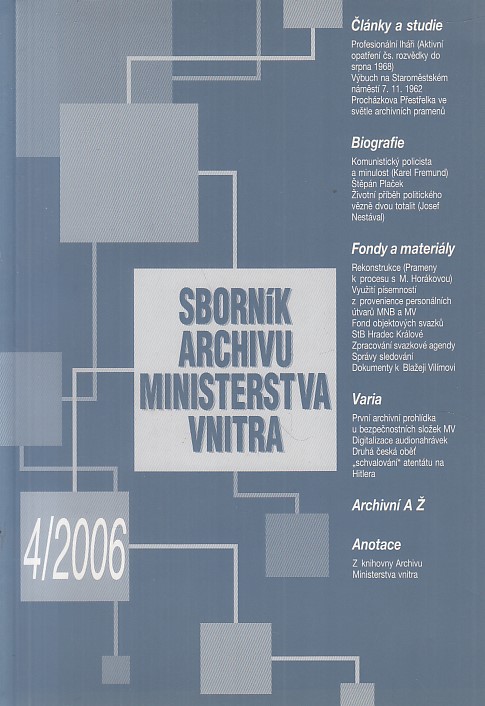 SBORNÍK ARCHIVU MINISTERSTVA VNITRA

4/2006

Články a studie

Profesionální lháři (Aktivní opatření čs. rozvědky do srpna 1968)
Výbuch na Staroměstském náměstí 7. 11. 1962
Procházkova Přestřelka ve světle archivních pramenů

Biografie

Komunistický policista a minulost (Karel Fremund)
Štěpán Plaček
Životní příběh politického vězně dvou totalit (Josef Nestával)

Fondy a materiály

Rekonstrukce (Prameny k procesu s M. Horákovou)
Využití písemností z provenience personálních útvarů MNB a MV
Fond objektových svazků StB Hradec Králové
Zpracování svazkové agendy Správy sledování
Dokumenty k Blažeji Vilímovi

Varia

První archivní prohlídka u bezpečnostních složek MV
Digitalizace audionahrávek
Druhá česká oběť „schvalování" atentátu na Hitlera

Archivní A Ž

Anotace

Z knihovny Archivu Ministerstva vnitra